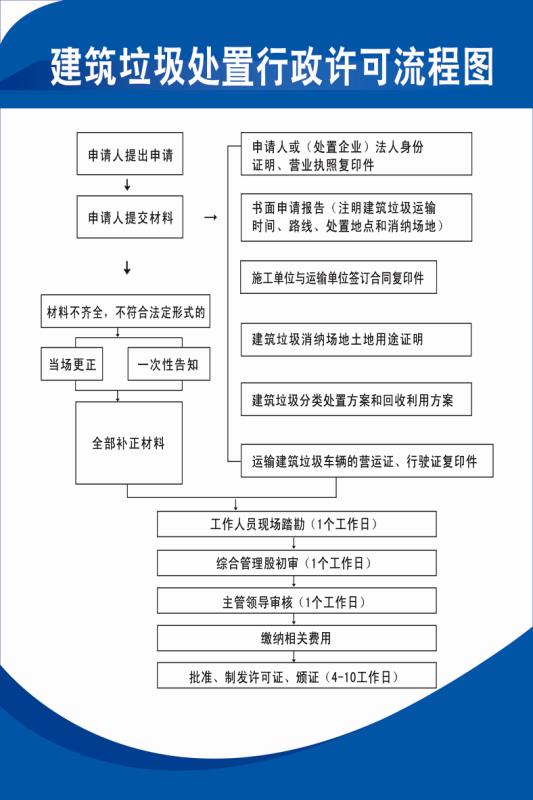 建筑垃圾处置行政许可流程图

申请人提出申请

申请人提交材料

材料不齐全，不符合法定形式的

当场更正

一次性告知

全部补正材料

申请人或（处置企业）法人身份证明、营业执照复印件

书面申请报告（注明建筑垃圾运输时间、路线、处置地点和消纳场地）

施工单位与运输单位签订合同复印件

建筑垃圾消纳场地土地用途证明

建筑垃圾分类处置方案和回收利用方案

运输建筑垃圾车辆的营运证、行驶证复印件

工作人员现场踏勘（1个工作日）

综合管理股初审（1个工作日）

主管领导审核（1个工作日）

缴纳相关费用

批准、制发许可证、颁证（4-10工作日）